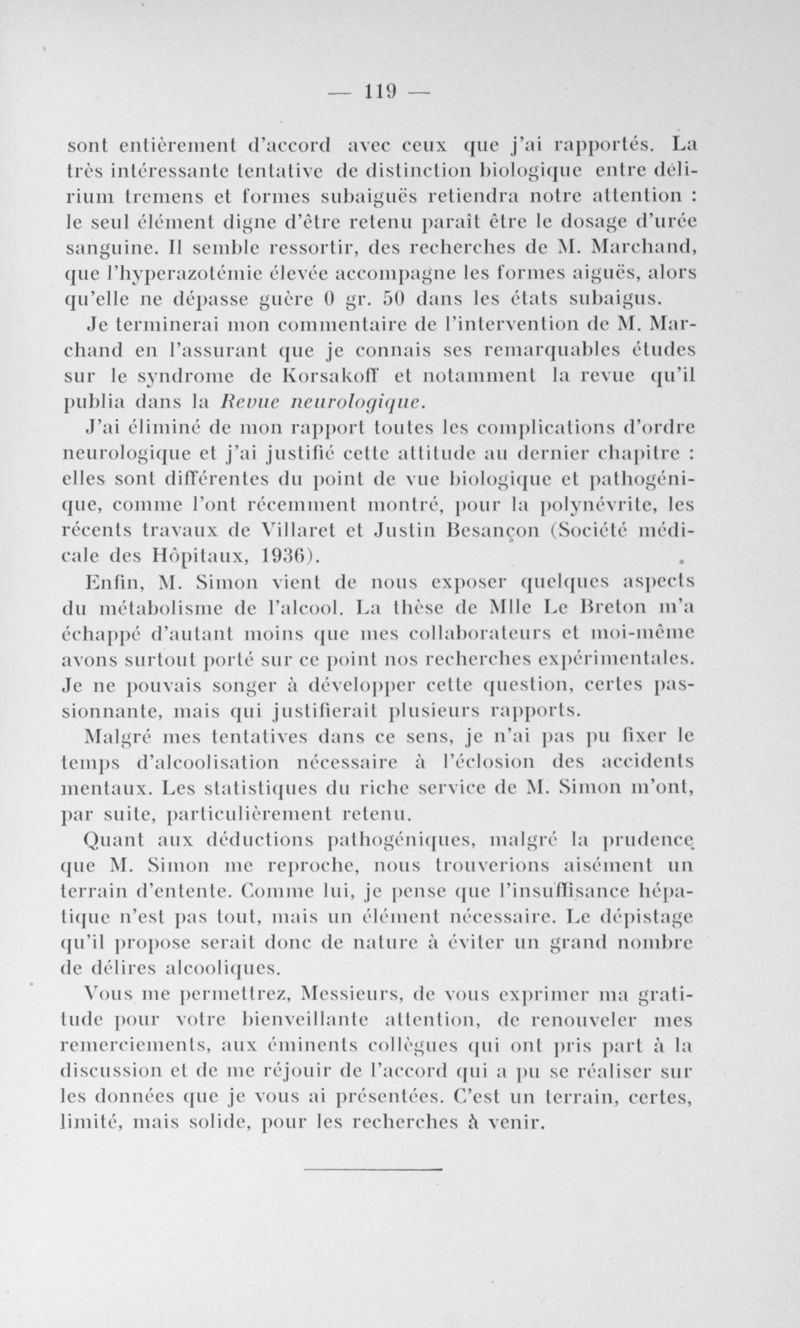 — 119 —

sont entièrement d'accord avec ceux que j'ai rapportés. La très intéressante tentative de distinction biologique entre délirium tremens et formes subaiguës retiendra notre attention : le seul élément digne d'être retenu paraît être le dosage d'urée sanguine. Il semble ressortir, des recherches de M. Marchand, que l'hyperazotémie élevée accompagne les formes aiguës, alors qu'elle ne dépasse guère 0 gr. 50 dans les états subaigus.

Je terminerai mon commentaire de l'intervention de M. Marchand en l'assurant que je connais ses remarquables études sur le syndrome de Korsakoff et notamment la revue qu'il publia dans la Revue neurologique.

J'ai éliminé de mon rapport toutes les complications d'ordre neurologique et j'ai justifié cette attitude au dernier chapitre : elles sont différentes du point de vue biologique et pathogénique, comme l'ont récemment montré, pour la polynévrite, les récents travaux de Villaret et Justin Besançon (Société médicale des Hôpitaux, 1936).

Enfin, M. Simon vient de nous exposer quelques aspects du métabolisme de l'alcool. La thèse de Mlle Le Breton m'a échappé d'autant moins que mes collaborateurs et moi-même avons surtout porté sur ce point nos recherches expérimentales. Je ne pouvais songer à développer cette question, certes passionnante, mais qui justifierait plusieurs rapports.

Malgré mes tentatives dans ce sens, je n'ai pas pu fixer le temps d'alcoolisation nécessaire à l'éclosion des accidents mentaux. Les statistiques du riche service de M. Simon m'ont, par suite, particulièrement retenu.

Quant aux déductions pathogéniques, malgré la prudence que M. Simon me reproche, nous trouverions aisément un terrain d'entente. Comme lui, je pense que l'insuffisance hépatique n'est pas tout, mais un élément nécessaire. Le dépistage qu'il propose serait donc de nature à éviter un grand nombre de délires alcooliques.

Vous me permettrez, Messieurs, de vous exprimer ma gratitude pour votre bienveillante attention, de renouveler mes remerciements, aux éminents collègues qui ont pris part à la discussion et de me réjouir de l'accord qui a pu se réaliser sur les données que je vous ai présentées. C'est un terrain, certes, limité, mais solide, pour les recherches à venir.